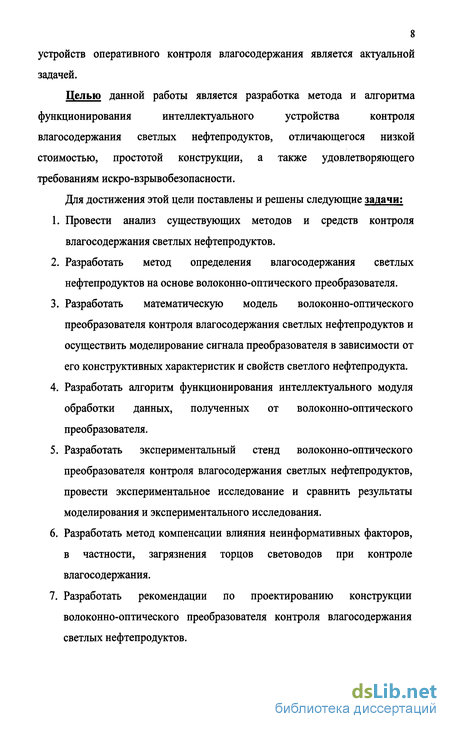 8

устройств оперативного контроля влагосодержания является актуальной задачей.

Целью данной работы является разработка метода и алгоритма функционирования интеллектуального устройства контроля влагосодержания светлых нефтепродуктов, отличающегося низкой стоимостью, простотой конструкции, а также удовлетворяющего требованиям искро-взрывобезопасности.

Для достижения этой цели поставлены и решены следующие задачи:

1. Провести анализ существующих методов и средств контроля влагосодержания светлых нефтепродуктов.
2. Разработать метод определения влагосодержания светлых нефтепродуктов на основе волоконно-оптического преобразователя.
3. Разработать математическую модель волоконно-оптического преобразователя контроля влагосодержания светлых нефтепродуктов и осуществить моделирование сигнала преобразователя в зависимости от его конструктивных характеристик и свойств светлого нефтепродукта.
4. Разработать алгоритм функционирования интеллектуального модуля обработки данных, полученных от волоконно-оптического преобразователя.
5. Разработать экспериментальный стенд волоконно-оптического преобразователя контроля влагосодержания светлых нефтепродуктов, провести экспериментальное исследование и сравнить результаты моделирования и экспериментального исследования.
6. Разработать метод компенсации влияния неинформативных факторов, в частности, загрязнения торцов световодов при контроле влагосодержания.
7. Разработать рекомендации по проектированию конструкции волоконно-оптического преобразователя контроля влагосодержания светлых нефтепродуктов.

dsLib.net
библиотека диссертаций